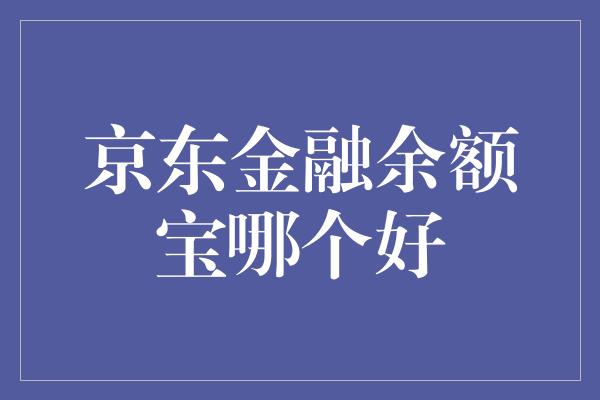 京东金融余额宝哪个好